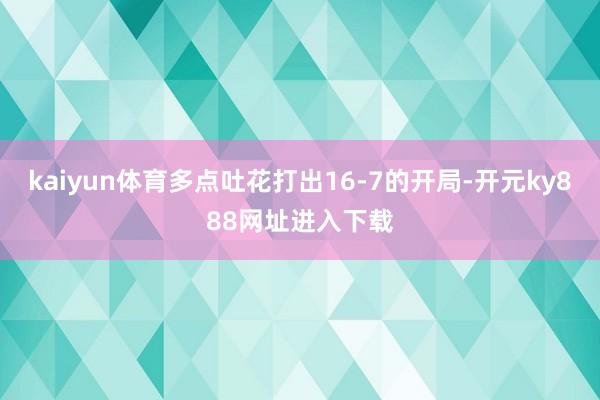 kaiyun体育多点吐花打出16-7的开局-开元ky888网址进入下载